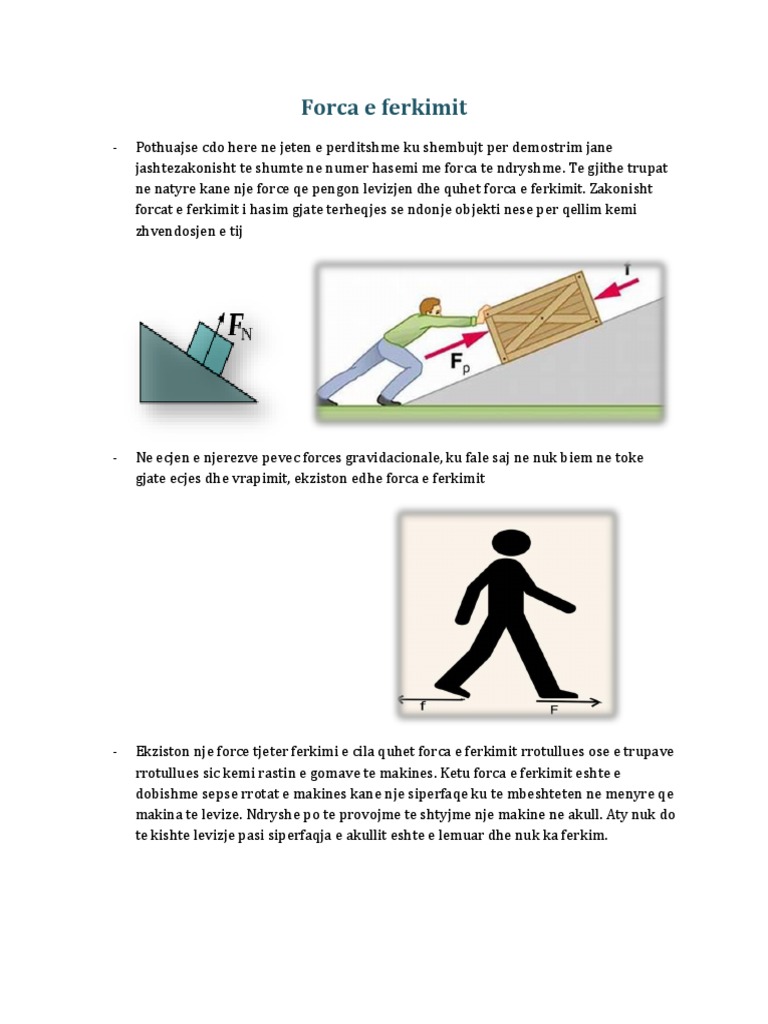 Forca e ferkimit

- Pothuajse cdo here ne jeten e perditshme ku shembujt per demostrim jane jashtezakonisht te shumte ne numer hasemi me forca te ndryshme. Te gjithe trupat ne natyre kane nje force qe pengon levizjen dhe quhet forca e ferkimit. Zakonisht forcat e ferkimit i hasim gjate terheqjes se ndonje objekti nese per qellim kemi zhvendosjen e tij

$F_N$

f

$F_p$

- Ne ecjen e njerezve pevec forces gravidacionale, ku fale saj ne nuk biem ne toke gjate ecjes dhe vrapimit, ekziston edhe forca e ferkimit

f

F

- Ekziston nje force tjeter ferkimi e cila quhet forca e ferkimit rrotullues ose e trupave rrotullues sic kemi rastin e gomave te makines. Ketu forca e ferkimit eshte e dobishme sepse rrotat e makines kane nje siperfaqe ku te mbeshteten ne menyre qe makina te levize. Ndryshe po te provojme te shtyjme nje makine ne akull. Aty nuk do te kishte levizje pasi siperfaqja e akullit eshte e lemuar dhe nuk ka ferkim.